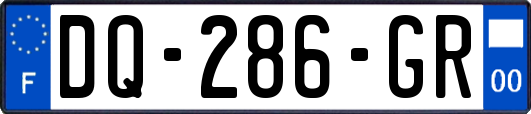 F
DQ-286-GR
00